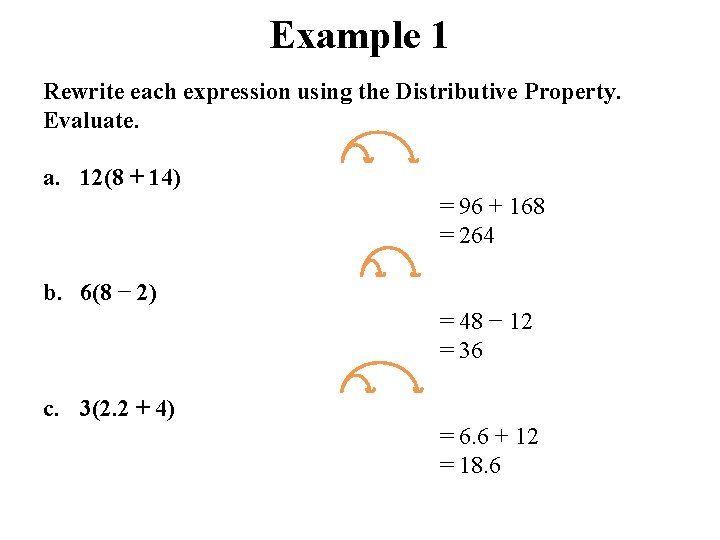 Example 1

Rewrite each expression using the Distributive Property. Evaluate.

a. $12(8 + 14)$

$= 96 + 168$
$= 264$

b. $6(8 - 2)$

$= 48 - 12$
$= 36$

c. $3(2.2 + 4)$

$= 6.6 + 12$
$= 18.6$